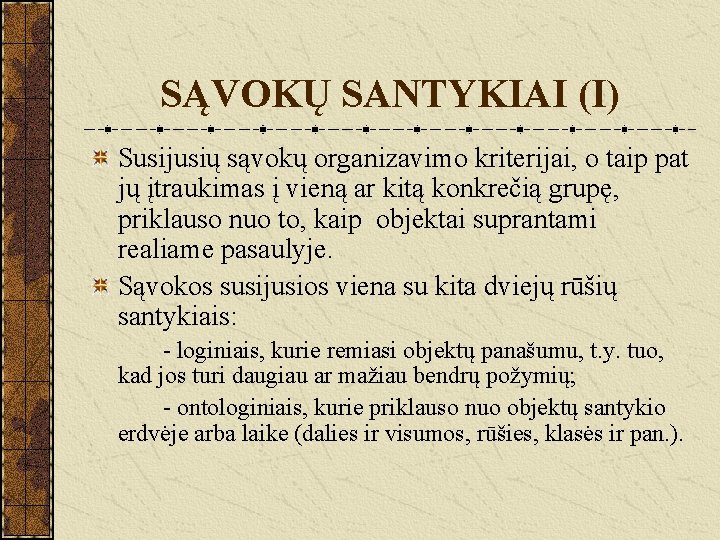 SĄVOKŲ SANTYKIAI (I)

Susijusių sąvokų organizavimo kriterijai, o taip pat jų įtraukimas į vieną ar kitą konkrečią grupę, priklauso nuo to, kaip objektai suprantami realiame pasaulyje.

Sąvokos susijusios viena su kita dviejų rūšių santykiais:

- loginiais, kurie remiasi objektų panašumu, t.y. tuo, kad jos turi daugiau ar mažiau bendrų požymių;

- ontologiniais, kurie priklauso nuo objektų santykio erdvėje arba laike (dalies ir visumos, rūšies, klasės ir pan.).